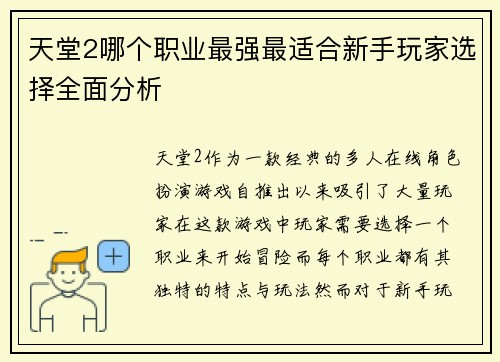 天堂2哪个职业最强最适合新手玩家选择全面分析

天堂2作为一款经典的多人在线角色扮演游戏自推出以来吸引了大量玩家在这款游戏中玩家需要选择一个职业来开始冒险而每个职业都有其独特的特点与玩法然而对于新手玩

+